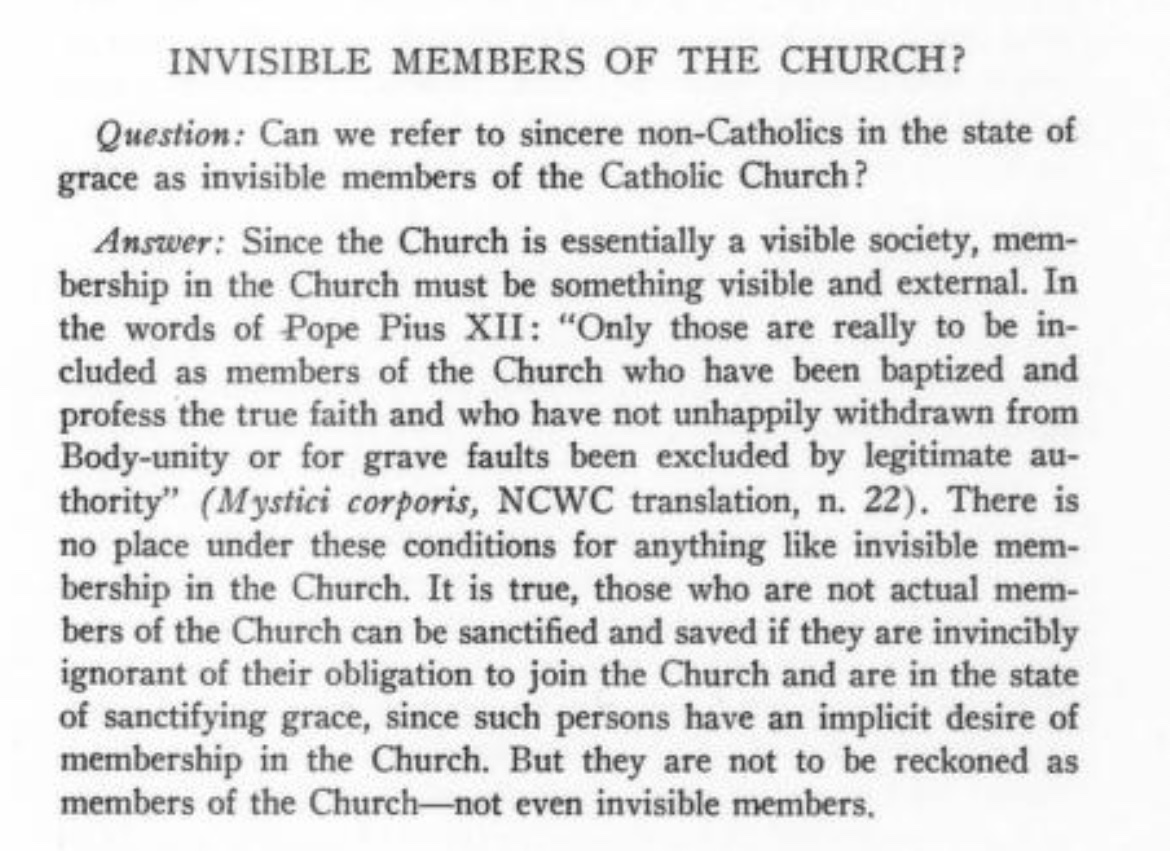 INVISIBLE MEMBERS OF THE CHURCH?

Question: Can we refer to sincere non-Catholics in the state of grace as invisible members of the Catholic Church?

Answer: Since the Church is essentially a visible society, membership in the Church must be something visible and external. In the words of Pope Pius XII: "Only those are really to be included as members of the Church who have been baptized and profess the true faith and who have not unhappily withdrawn from Body-unity or for grave faults been excluded by legitimate authority" (Mystici corporis, NCWC translation, n. 22). There is no place under these conditions for anything like invisible membership in the Church. It is true, those who are not actual members of the Church can be sanctified and saved if they are invincibly ignorant of their obligation to join the Church and are in the state of sanctifying grace, since such persons have an implicit desire of membership in the Church. But they are not to be reckoned as members of the Church—not even invisible members.